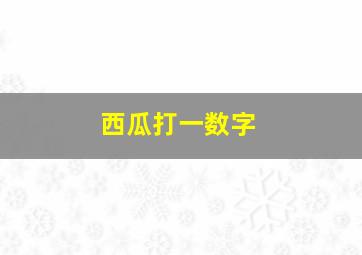 西瓜打一数字